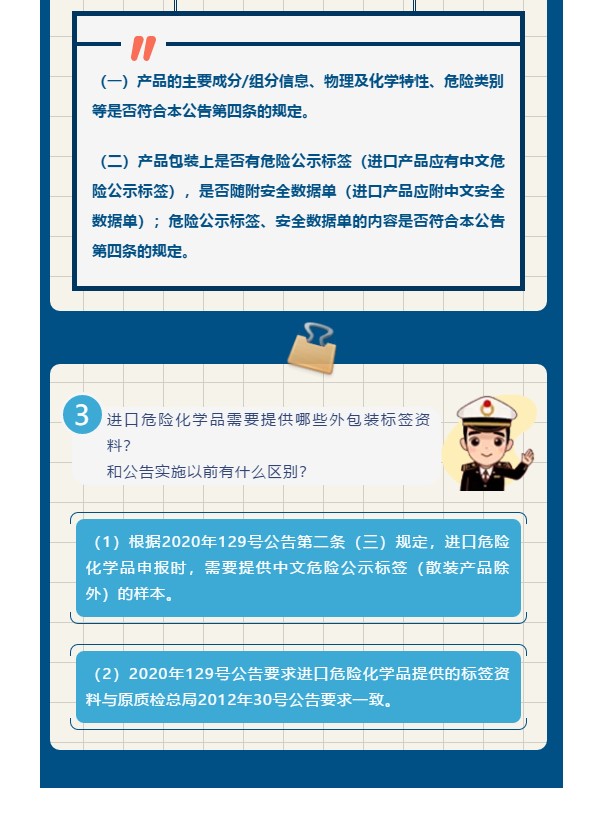 （一）产品的主要成分/组分信息、物理及化学特性、危险类别等是否符合本公告第四条的规定。

（二）产品包装上是否有危险公示标签（进口产品应有中文危险公示标签），是否随附安全数据单（进口产品应附中文安全数据单）；危险公示标签、安全数据单的内容是否符合本公告第四条的规定。

3 进口危险化学品需要提供哪些外包装标签资料？
和公告实施以前有什么区别？

（1）根据2020年129号公告第二条（三）规定，进口危险化学品申报时，需要提供中文危险公示标签（散装产品除外）的样本。

（2）2020年129号公告要求进口危险化学品提供的标签资料与原质检总局2012年30号公告要求一致。